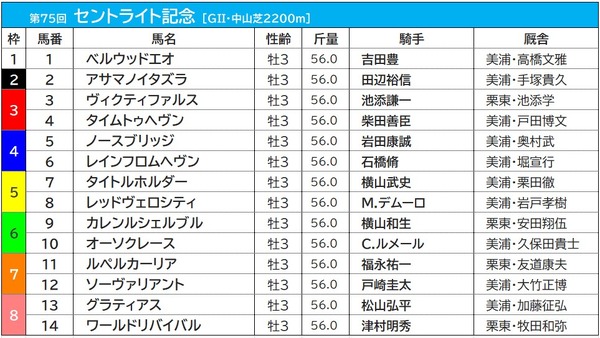 第75回 セントライト記念 [GII・中山芝2200m]

| 枠 | 馬番 | 馬名 | 性齢 | 斤量 | 騎手 | 厩舎 |
|---|---|---|---|---|---|---|
| 1 | 1 | ベルウッドエオ | 牡3 | 56.0 | 吉田豊 | 美浦・高橋文雅 |
| 2 | 2 | アサマノイタズラ | 牡3 | 56.0 | 田辺裕信 | 美浦・手塚貴久 |
| 3 | 3 | ヴィクティファルス | 牡3 | 56.0 | 池添謙一 | 栗東・池添学 |
| 3 | 4 | タイムトゥヘヴン | 牡3 | 56.0 | 柴田善臣 | 美浦・戸田博文 |
| 4 | 5 | ノースブリッジ | 牡3 | 56.0 | 岩田康誠 | 美浦・奥村武 |
| 4 | 6 | レインフロムヘヴン | 牡3 | 56.0 | 石橋脩 | 美浦・堀宣行 |
| 5 | 7 | タイトルホルダー | 牡3 | 56.0 | 横山武史 | 美浦・栗田徹 |
| 5 | 8 | レッドヴェロシティ | 牡3 | 56.0 | M.デムーロ | 美浦・岩戸孝樹 |
| 6 | 9 | カレンルシェルブル | 牡3 | 56.0 | 横山和生 | 栗東・安田翔伍 |
| 6 | 10 | オーソクレース | 牡3 | 56.0 | C.ルメール | 美浦・久保田貴士 |
| 7 | 11 | ルペルカーリア | 牡3 | 56.0 | 福永祐一 | 栗東・友道康夫 |
| 7 | 12 | ソーヴァリアント | 牡3 | 56.0 | 戸崎圭太 | 美浦・大竹正博 |
| 8 | 13 | グラティアス | 牡3 | 56.0 | 松山弘平 | 美浦・加藤征弘 |
| 8 | 14 | ワールドリバイバル | 牡3 | 56.0 | 津村明秀 | 栗東・牧田和弥 |